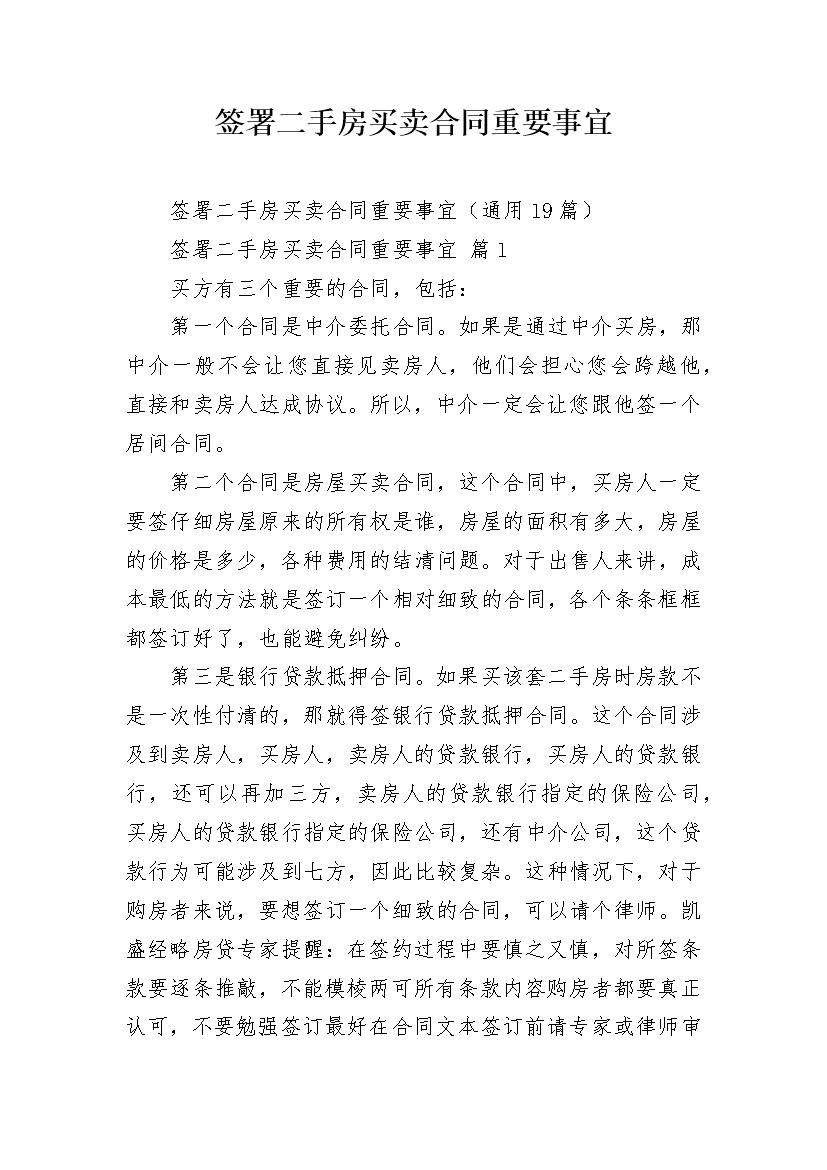 签署二手房买卖合同重要事宜

签署二手房买卖合同重要事宜（通用19篇）

签署二手房买卖合同重要事宜 篇1

买方有三个重要的合同，包括：

第一个合同是中介委托合同。如果是通过中介买房，那中介一般不会让您直接见卖房人，他们会担心您会跨越他，直接和卖房人达成协议。所以，中介一定会让您跟他签一个居间合同。

第二个合同是房屋买卖合同，这个合同中，买房人一定要签仔细房屋原来的所有权是谁，房屋的面积有多大，房屋的价格是多少，各种费用的结清问题。对于出售人来讲，成本最低的方法就是签订一个相对细致的合同，各个条条框框都签订好了，也能避免纠纷。

第三是银行贷款抵押合同。如果买该套二手房时房款不是一次性付清的，那就得签银行贷款抵押合同。这个合同涉及到卖房人，买房人，卖房人的贷款银行，买房人的贷款银行，还可以再加三方，卖房人的贷款银行指定的保险公司，买房人的贷款银行指定的保险公司，还有中介公司，这个贷款行为可能涉及到七方，因此比较复杂。这种情况下，对于购房者来说，要想签订一个细致的合同，可以请个律师。凯盛经略房贷专家提醒：在签约过程中要慎之又慎，对所签条款要逐条推敲，不能模棱两可所有条款内容购房者都要真正认可，不要勉强签订最好在合同文本签订前请专家或律师审